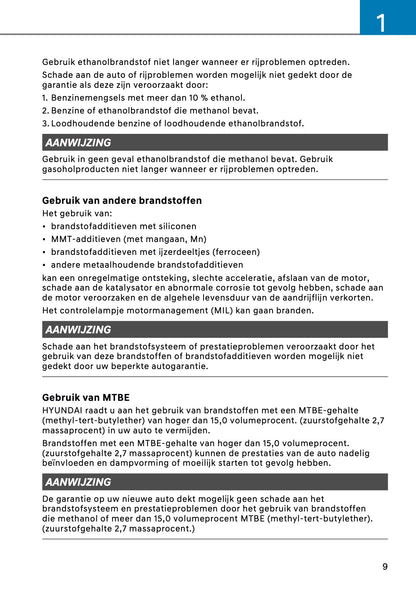 1

Gebruik ethanolbrandstof niet langer wanneer er rijproblemen optreden.

Schade aan de auto of rijproblemen worden mogelijk niet gedekt door de garantie als deze zijn veroorzaakt door:

1. Benzinemengsels met meer dan 10 % ethanol.
2. Benzine of ethanolbrandstof die methanol bevat.
3. Loodhoudende benzine of loodhoudende ethanolbrandstof.

AANWIJZING

Gebruik in geen geval ethanolbrandstof die methanol bevat. Gebruik gasoholproducten niet langer wanneer er rijproblemen optreden.

Gebruik van andere brandstoffen

Het gebruik van:

• brandstofadditieven met siliconen
• MMT-additieven (met mangaan, Mn)
• brandstofadditieven met ijzerdeeltjes (ferroceen)
• andere metaalhoudende brandstofadditieven

kan een onregelmatige ontsteking, slechte acceleratie, afslaan van de motor, schade aan de katalysator en abnormale corrosie tot gevolg hebben, schade aan de motor veroorzaken en de algehele levensduur van de aandrijflijn verkorten.

Het controlelampje motormanagement (MIL) kan gaan branden.

AANWIJZING

Schade aan het brandstofsysteem of prestatieproblemen veroorzaakt door het gebruik van deze brandstoffen of brandstofadditieven worden mogelijk niet gedekt door uw beperkte autogarantie.

Gebruik van MTBE

HYUNDAI raadt u aan het gebruik van brandstoffen met een MTBE-gehalte (methyl-tert-butylether) van hoger dan 15,0 volumeprocent. (zuurstofgehalte 2,7 massaprocent) in uw auto te vermijden.

Brandstoffen met een MTBE-gehalte van hoger dan 15,0 volumeprocent. (zuurstofgehalte 2,7 massaprocent) kunnen de prestaties van de auto nadelig beïnvloeden en dampvorming of moeilijk starten tot gevolg hebben.

AANWIJZING

De garantie op uw nieuwe auto dekt mogelijk geen schade aan het brandstofsysteem en prestatieproblemen door het gebruik van brandstoffen die methanol of meer dan 15,0 volumeprocent MTBE (methyl-tert-butylether). (zuurstofgehalte 2,7 massaprocent.)

9